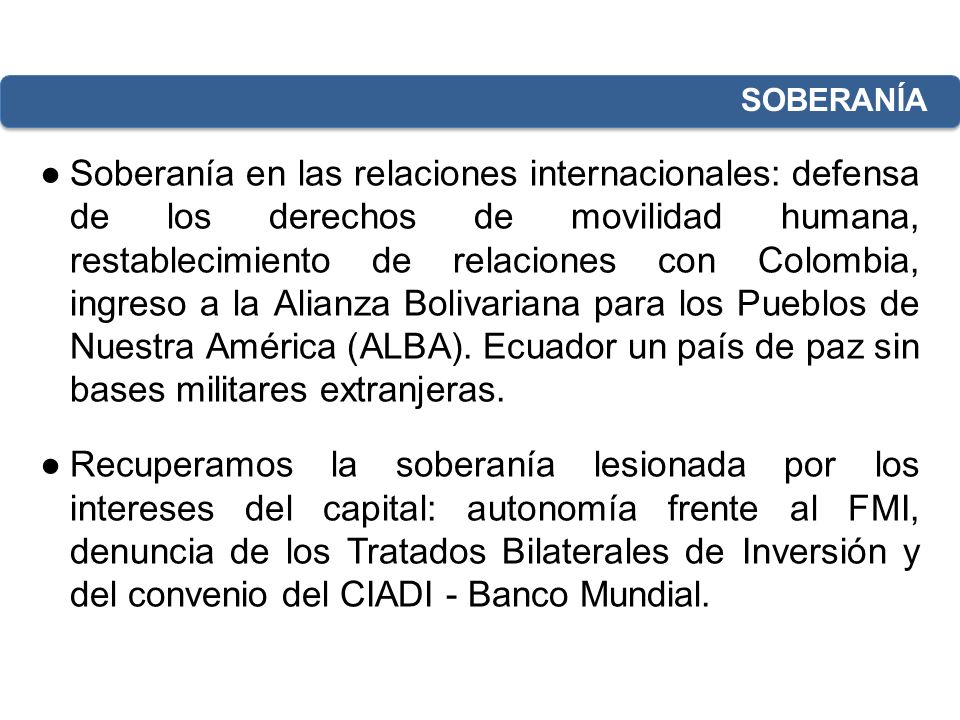 SOBERANÍA

● Soberanía en las relaciones internacionales: defensa de los derechos de movilidad humana, restablecimiento de relaciones con Colombia, ingreso a la Alianza Bolivariana para los Pueblos de Nuestra América (ALBA). Ecuador un país de paz sin bases militares extranjeras.

● Recuperamos la soberanía lesionada por los intereses del capital: autonomía frente al FMI, denuncia de los Tratados Bilaterales de Inversión y del convenio del CIADI - Banco Mundial.